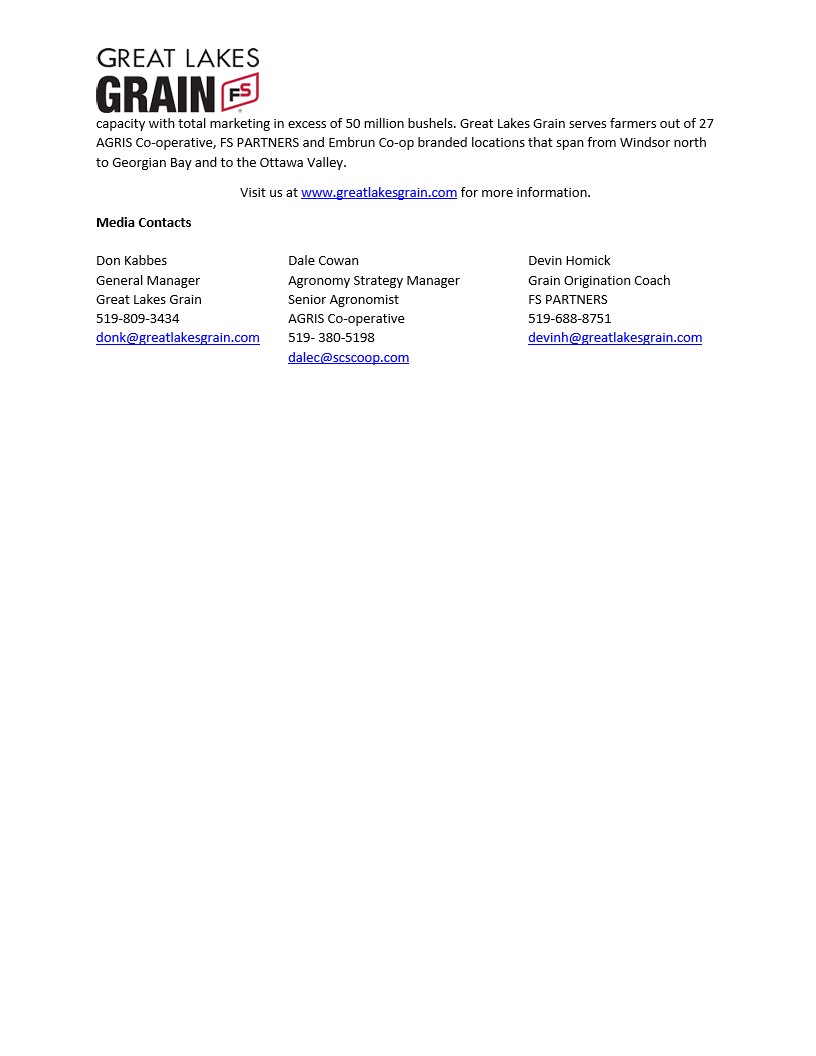 GREAT LAKES
GRAIN FS

capacity with total marketing in excess of 50 million bushels. Great Lakes Grain serves farmers out of 27 AGRIS Co-operative, FS PARTNERS and Embrun Co-op branded locations that span from Windsor north to Georgian Bay and to the Ottawa Valley.

Visit us at www.greatlakesgrain.com for more information.

Media Contacts

Don Kabbes
General Manager
Great Lakes Grain
519-809-3434
donk@greatlakesgrain.com

Dale Cowan
Agronomy Strategy Manager
Senior Agronomist
AGRIS Co-operative
519- 380-5198
dalec@scscoop.com

Devin Homick
Grain Origination Coach
FS PARTNERS
519-688-8751
devinh@greatlakesgrain.com